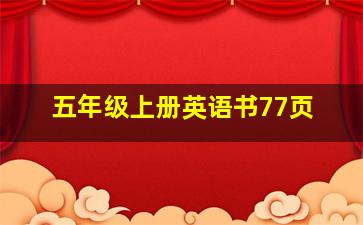 五年级上册英语书77页